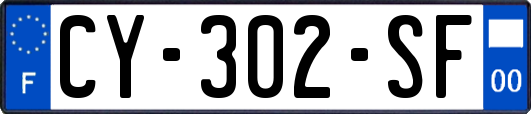 F
CY-302-SF
00